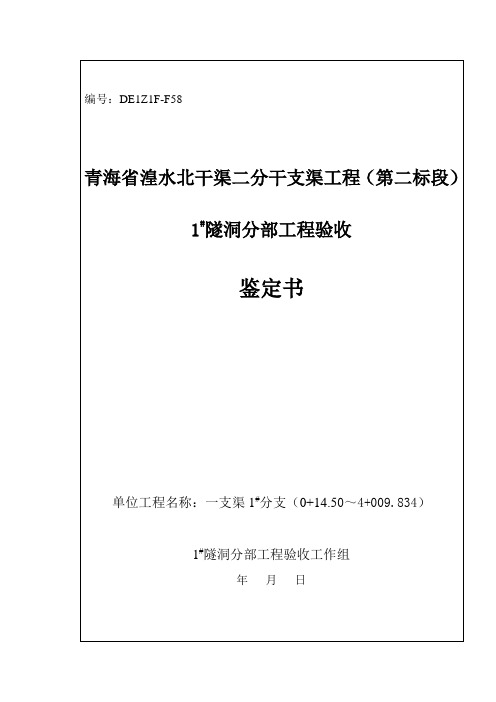 编号：DE1Z1F-F58

青海省湟水北干渠二分干支渠工程（第二标段）

1#隧洞分部工程验收

鉴定书

单位工程名称：一支渠 1#分支（0+14.50～4+009.834）

1#隧洞分部工程验收工作组

年 月 日